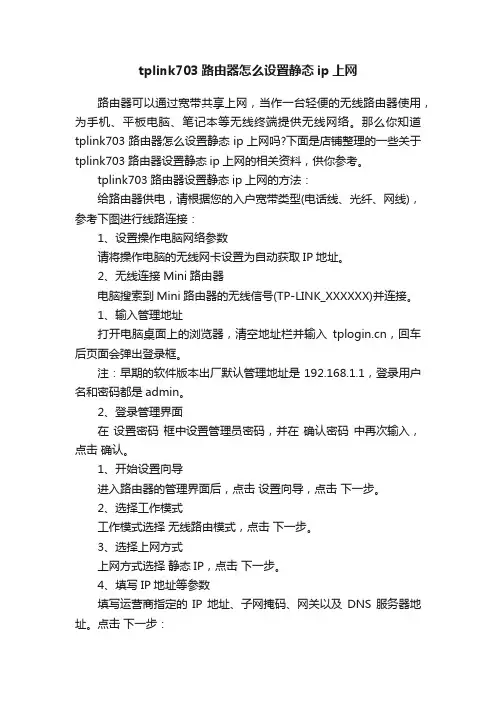 tplink703 路由器怎么设置静态 ip 上网

路由器可以通过宽带共享上网，当作一台轻便的无线路由器使用，为手机、平板电脑、笔记本等无线终端提供无线网络。那么你知道 tplink703 路由器怎么设置静态 ip 上网吗?下面是店铺整理的一些关于 tplink703 路由器设置静态 ip 上网的相关资料，供你参考。

tplink703 路由器设置静态 ip 上网的方法：

给路由器供电，请根据您的入户宽带类型(电话线、光纤、网线)，参考下图进行线路连接：

1、设置操作电脑网络参数

请将操作电脑的无线网卡设置为自动获取 IP 地址。

2、无线连接 Mini 路由器

电脑搜索到 Mini 路由器的无线信号(TP-LINK_XXXXXX)并连接。

1、输入管理地址

打开电脑桌面上的浏览器，清空地址栏并输入 tplogin.cn，回车后页面会弹出登录框。

注：早期的软件版本出厂默认管理地址是 192.168.1.1，登录用户名和密码都是 admin。

2、登录管理界面

在 设置密码 框中设置管理员密码，并在 确认密码 中再次输入，点击 确认。

1、开始设置向导

进入路由器的管理界面后，点击 设置向导，点击 下一步。

2、选择工作模式

工作模式选择 无线路由模式，点击 下一步。

3、选择上网方式

上网方式选择 静态 IP，点击 下一步。

4、填写 IP 地址等参数

填写运营商指定的 IP 地址、子网掩码、网关以及 DNS 服务器地址。点击 下一步：